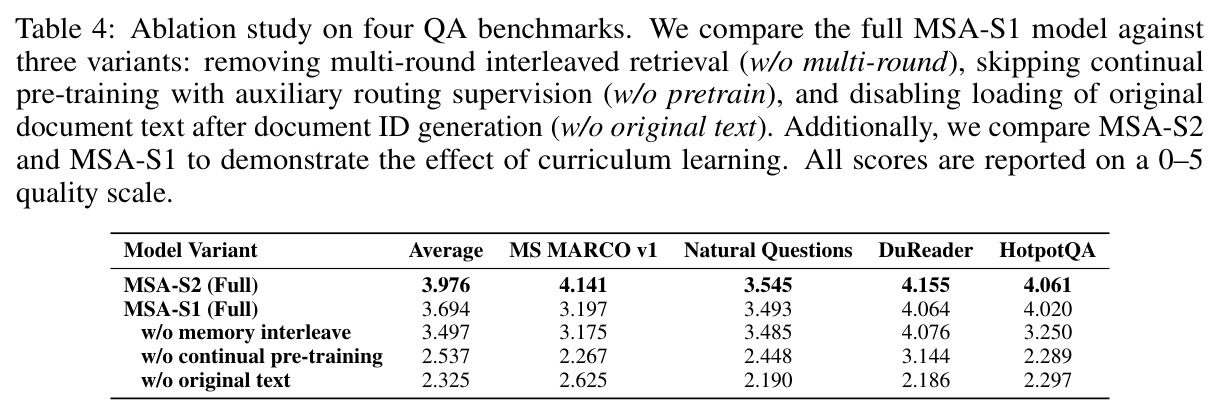 Table 4: Ablation study on four QA benchmarks. We compare the full MSA-S1 model against three variants: removing multi-round interleaved retrieval (w/o multi-round), skipping continual pre-training with auxiliary routing supervision (w/o pretrain), and disabling loading of original document text after document ID generation (w/o original text). Additionally, we compare MSA-S2 and MSA-S1 to demonstrate the effect of curriculum learning. All scores are reported on a 0–5 quality scale.

| Model Variant | Average | MS MARCO v1 | Natural Questions | DuReader | HotpotQA |
|---|---|---|---|---|---|
| MSA-S2 (Full) | 3.976 | 4.141 | 3.545 | 4.155 | 4.061 |
| MSA-S1 (Full) | 3.694 | 3.197 | 3.493 | 4.064 | 4.020 |
| w/o memory interleave | 3.497 | 3.175 | 3.485 | 4.076 | 3.250 |
| w/o continual pre-training | 2.537 | 2.267 | 2.448 | 3.144 | 2.289 |
| w/o original text | 2.325 | 2.625 | 2.190 | 2.186 | 2.297 |